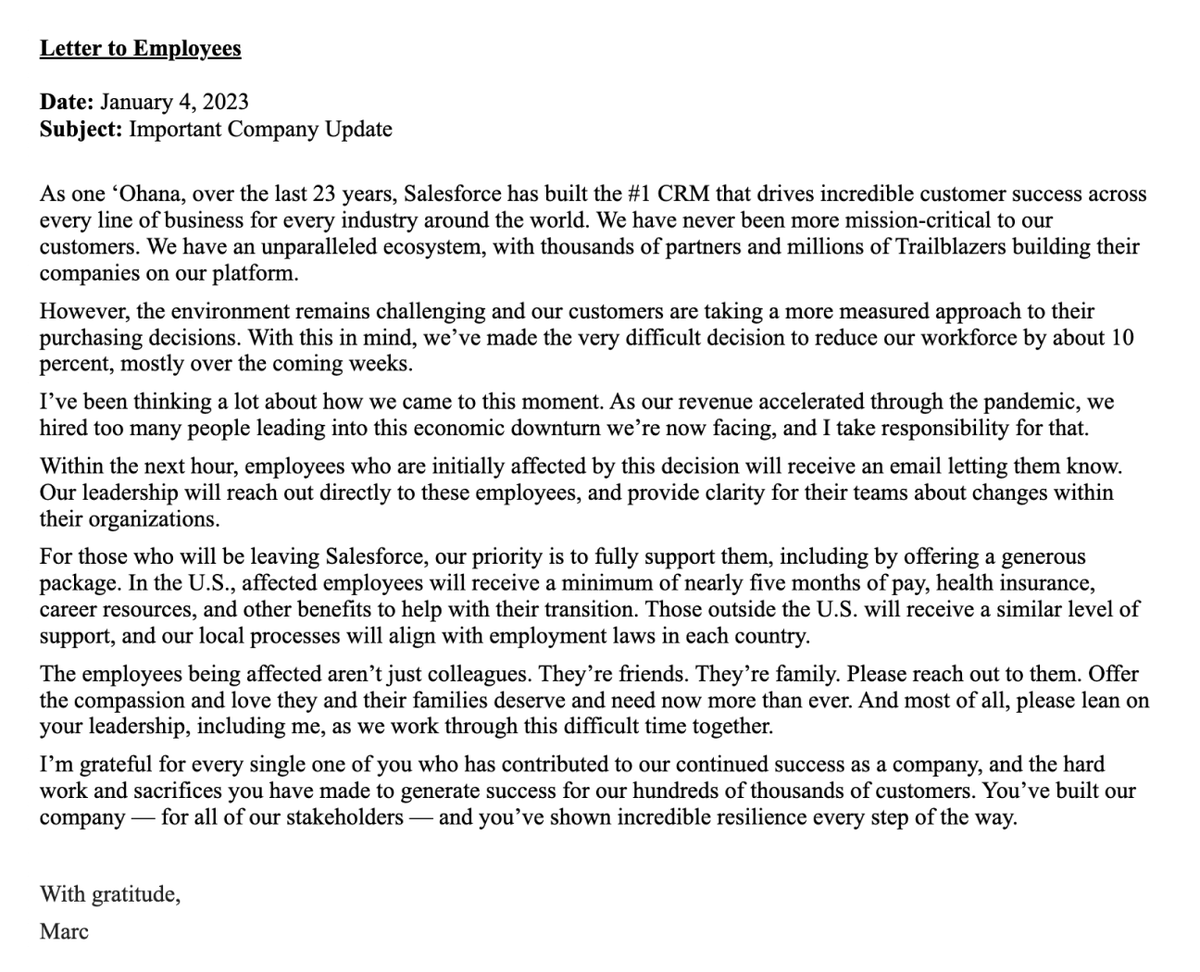 Letter to Employees

Date: January 4, 2023
Subject: Important Company Update

As one ‘Ohana, over the last 23 years, Salesforce has built the #1 CRM that drives incredible customer success across every line of business for every industry around the world. We have never been more mission-critical to our customers. We have an unparalleled ecosystem, with thousands of partners and millions of Trailblazers building their companies on our platform.

However, the environment remains challenging and our customers are taking a more measured approach to their purchasing decisions. With this in mind, we’ve made the very difficult decision to reduce our workforce by about 10 percent, mostly over the coming weeks.

I’ve been thinking a lot about how we came to this moment. As our revenue accelerated through the pandemic, we hired too many people leading into this economic downturn we’re now facing, and I take responsibility for that.

Within the next hour, employees who are initially affected by this decision will receive an email letting them know. Our leadership will reach out directly to these employees, and provide clarity for their teams about changes within their organizations.

For those who will be leaving Salesforce, our priority is to fully support them, including by offering a generous package. In the U.S., affected employees will receive a minimum of nearly five months of pay, health insurance, career resources, and other benefits to help with their transition. Those outside the U.S. will receive a similar level of support, and our local processes will align with employment laws in each country.

The employees being affected aren’t just colleagues. They’re friends. They’re family. Please reach out to them. Offer the compassion and love they and their families deserve and need now more than ever. And most of all, please lean on your leadership, including me, as we work through this difficult time together.

I’m grateful for every single one of you who has contributed to our continued success as a company, and the hard work and sacrifices you have made to generate success for our hundreds of thousands of customers. You’ve built our company — for all of our stakeholders — and you’ve shown incredible resilience every step of the way.

With gratitude,
Marc